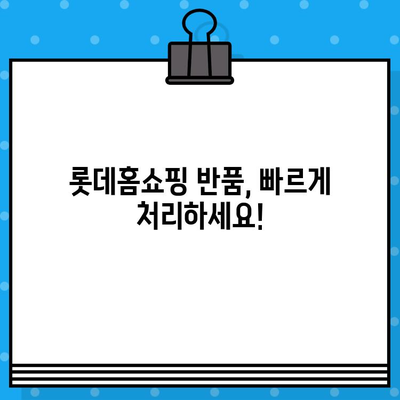 롯데홈쇼핑 반품, 빠르게 처리하세요!